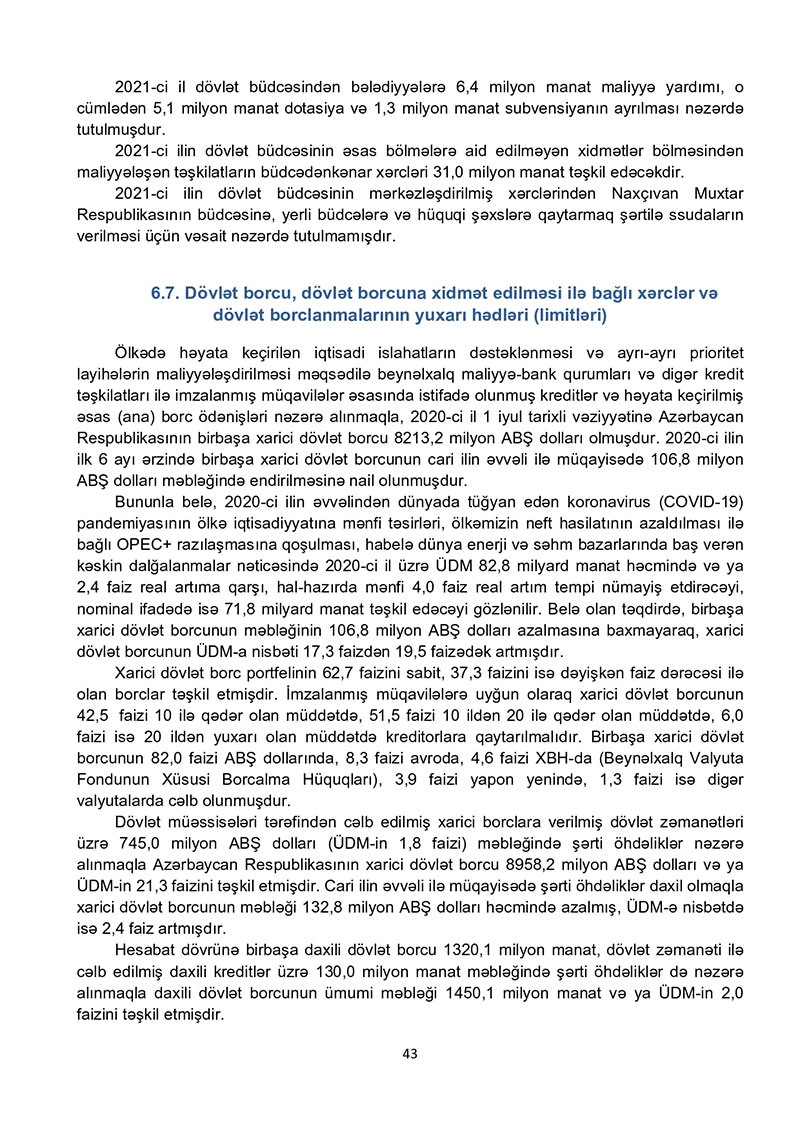 2021-ci il dövlət büdcəsindən bələdiyyələrə 6,4 milyon manat maliyyə yardımı, o cümlədən 5,1 milyon manat dotasiya və 1,3 milyon manat subvensiyanın ayrılması nəzərdə tutulmuşdur.

2021-ci ilin dövlət büdcəsinin əsas bölmələrə aid edilməyən xidmətlər bölməsindən maliyyələşən təşkilatların büdcədənkənar xərcləri 31,0 milyon manat təşkil edəcəkdir.

2021-ci ilin dövlət büdcəsinin mərkəzləşdirilmiş xərclərindən Naxçıvan Muxtar Respublikasının büdcəsinə, yerli büdcələrə və hüquqi şəxslərə qaytarmaq şərtilə ssudaların verilməsi üçün vəsait nəzərdə tutulmamışdır.

6.7. Dövlət borcu, dövlət borcuna xidmət edilməsi ilə bağlı xərclər və dövlət borclanmalarının yuxarı hədləri (limitləri)

Ölkədə həyata keçirilən iqtisadi islahatların dəstəklənməsi və ayrı-ayrı prioritet layihələrin maliyyələşdirilməsi məqsədilə beynəlxalq maliyyə-bank qurumları və digər kredit təşkilatları ilə imzalanmış müqavilələr əsasında istifadə olunmuş kreditlər və həyata keçirilmiş əsas (ana) borc ödənişləri nəzərə alınmaqla, 2020-ci il 1 iyul tarixli vəziyyətinə Azərbaycan Respublikasının birbaşa xarici dövlət borcu 8213,2 milyon ABŞ dolları olmuşdur. 2020-ci ilin ilk 6 ayı ərzində birbaşa xarici dövlət borcunun cari ilin əvvəli ilə müqayisədə 106,8 milyon ABŞ dolları məbləğində endirilməsinə nail olunmuşdur.

Bununla belə, 2020-ci ilin əvvəlindən dünyada tüğyan edən koronavirus (COVID-19) pandemiyasının ölkə iqtisadiyyatına mənfi təsirləri, ölkəmizin neft hasilatının azaldılması ilə bağlı OPEC+ razılaşmasına qoşulması, habelə dünya enerji və səhm bazarlarında baş verən kəskin dalğalanmalar nəticəsində 2020-ci il üzrə ÜDM 82,8 milyard manat həcmində və ya 2,4 faiz real artıma qarşı, hal-hazırda mənfi 4,0 faiz real artım tempi nümayiş etdirəcəyi, nominal ifadədə isə 71,8 milyard manat təşkil edəcəyi gözlənilir. Belə olan təqdirdə, birbaşa xarici dövlət borcunun məbləğinin 106,8 milyon ABŞ dolları azalmasına baxmayaraq, xarici dövlət borcunun ÜDM-a nisbəti 17,3 faizdən 19,5 faizədək artmışdır.

Xarici dövlət borc portfelinin 62,7 faizini sabit, 37,3 faizini isə dəyişkən faiz dərəcəsi ilə olan borclar təşkil etmişdir. İmzalanmış müqavilələrə uyğun olaraq xarici dövlət borcunun 42,5 faizi 10 ilə qədər olan müddətdə, 51,5 faizi 10 ildən 20 ilə qədər olan müddətdə, 6,0 faizi isə 20 ildən yuxarı olan müddətdə kreditorlara qaytarılmalıdır. Birbaşa xarici dövlət borcunun 82,0 faizi ABŞ dollarında, 8,3 faizi avroda, 4,6 faizi XBH-da (Beynəlxalq Valyuta Fondunun Xüsusi Borcalma Hüquqları), 3,9 faizi yapon yenində, 1,3 faizi isə digər valyutalarda cəlb olunmuşdur.

Dövlət müəssisələri tərəfindən cəlb edilmiş xarici borclara verilmiş dövlət zəmanətləri üzrə 745,0 milyon ABŞ dolları (ÜDM-in 1,8 faizi) məbləğində şərti öhdəliklər nəzərə alınmaqla Azərbaycan Respublikasının xarici dövlət borcu 8958,2 milyon ABŞ dolları və ya ÜDM-in 21,3 faizini təşkil etmişdir. Cari ilin əvvəli ilə müqayisədə şərti öhdəliklər daxil olmaqla xarici dövlət borcunun məbləği 132,8 milyon ABŞ dolları həcmində azalmış, ÜDM-ə nisbətdə isə 2,4 faiz artmışdır.

Hesabat dövrünə birbaşa daxili dövlət borcu 1320,1 milyon manat, dövlət zəmanəti ilə cəlb edilmiş daxili kreditlər üzrə 130,0 milyon manat məbləğində şərti öhdəliklər də nəzərə alınmaqla daxili dövlət borcunun ümumi məbləği 1450,1 milyon manat və ya ÜDM-in 2,0 faizini təşkil etmişdir.

43